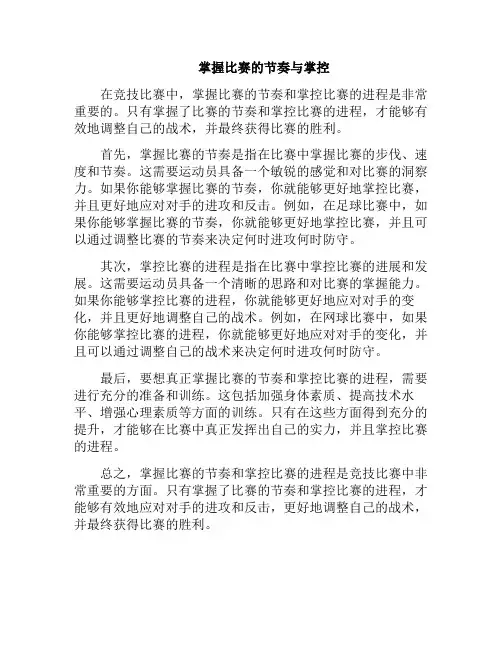 掌握比赛的节奏与掌控

在竞技比赛中，掌握比赛的节奏和掌控比赛的进程是非常重要的。只有掌握了比赛的节奏和掌控比赛的进程，才能够有效地调整自己的战术，并最终获得比赛的胜利。

首先，掌握比赛的节奏是指在比赛中掌握比赛的步伐、速度和节奏。这需要运动员具备一个敏锐的感觉和对比赛的洞察力。如果你能够掌握比赛的节奏，你就能够更好地掌控比赛，并且更好地应对对手的进攻和反击。例如，在足球比赛中，如果你能够掌握比赛的节奏，你就能够更好地掌控比赛，并且可以通过调整比赛的节奏来决定何时进攻何时防守。

其次，掌控比赛的进程是指在比赛中掌控比赛的进展和发展。这需要运动员具备一个清晰的思路和对比赛的掌握能力。如果你能够掌控比赛的进程，你就能够更好地应对对手的变化，并且更好地调整自己的战术。例如，在网球比赛中，如果你能够掌控比赛的进程，你就能够更好地应对对手的变化，并且可以通过调整自己的战术来决定何时进攻何时防守。

最后，要想真正掌握比赛的节奏和掌控比赛的进程，需要进行充分的准备和训练。这包括加强身体素质、提高技术水平、增强心理素质等方面的训练。只有在这些方面得到充分的提升，才能够在比赛中真正发挥出自己的实力，并且掌控比赛的进程。

总之，掌握比赛的节奏和掌控比赛的进程是竞技比赛中非常重要的方面。只有掌握了比赛的节奏和掌控比赛的进程，才能够有效地应对对手的进攻和反击，更好地调整自己的战术，并最终获得比赛的胜利。